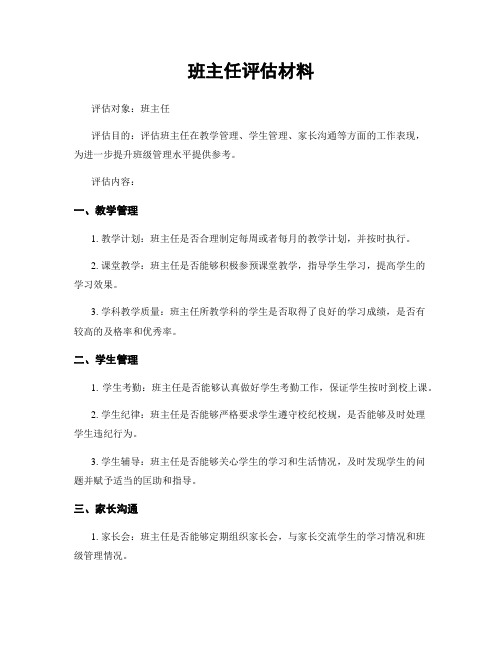 班主任评估材料

评估对象：班主任

评估目的：评估班主任在教学管理、学生管理、家长沟通等方面的工作表现，为进一步提升班级管理水平提供参考。

评估内容：

一、教学管理

1. 教学计划：班主任是否合理制定每周或者每月的教学计划，并按时执行。

2. 课堂教学：班主任是否能够积极参预课堂教学，指导学生学习，提高学生的学习效果。

3. 学科教学质量：班主任所教学科的学生是否取得了良好的学习成绩，是否有较高的及格率和优秀率。

二、学生管理

1. 学生考勤：班主任是否能够认真做好学生考勤工作，保证学生按时到校上课。

2. 学生纪律：班主任是否能够严格要求学生遵守校纪校规，是否能够及时处理学生违纪行为。

3. 学生辅导：班主任是否能够关心学生的学习和生活情况，及时发现学生的问题并赋予适当的匡助和指导。

三、家长沟通

1. 家长会：班主任是否能够定期组织家长会，与家长交流学生的学习情况和班级管理情况。